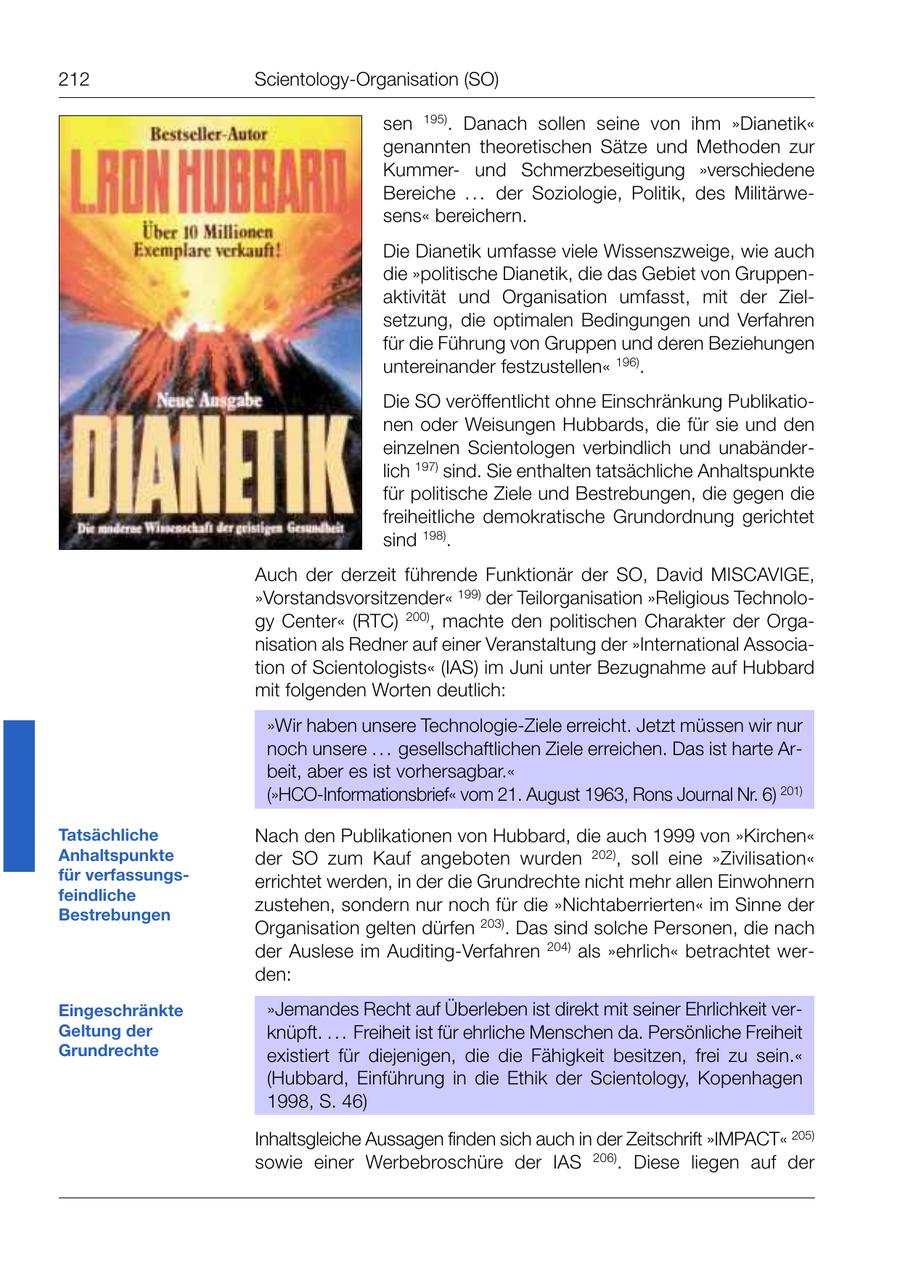 212 Scientology-Organisation (SO)

Bestseller-Autor
L. RON HUBBARD
Über 10 Millionen Exemplare verkauft!
Neue Ausgabe
DIANETIK
Die moderne Wissenschaft der geistigen Gesundheit

sen $^{195)}$. Danach sollen seine von ihm »Dianetik« genannten theoretischen Sätze und Methoden zur Kummer- und Schmerzbeseitigung »verschiedene Bereiche ... der Soziologie, Politik, des Militärwesens« bereichern.

Die Dianetik umfasse viele Wissenszweige, wie auch die »politische Dianetik, die das Gebiet von Gruppenaktivität und Organisation umfasst, mit der Zielsetzung, die optimalen Bedingungen und Verfahren für die Führung von Gruppen und deren Beziehungen untereinander festzustellen« $^{196)}$.

Die SO veröffentlicht ohne Einschränkung Publikationen oder Weisungen Hubbards, die für sie und den einzelnen Scientologen verbindlich und unabänderlich $^{197)}$ sind. Sie enthalten tatsächliche Anhaltspunkte für politische Ziele und Bestrebungen, die gegen die freiheitliche demokratische Grundordnung gerichtet sind $^{198)}$.

Auch der derzeit führende Funktionär der SO, David MISCAVIGE, »Vorstandsvorsitzender« $^{199)}$ der Teilorganisation »Religious Technology Center« (RTC) $^{200)}$, machte den politischen Charakter der Organisation als Redner auf einer Veranstaltung der »International Association of Scientologists« (IAS) im Juni unter Bezugnahme auf Hubbard mit folgenden Worten deutlich:

»Wir haben unsere Technologie-Ziele erreicht. Jetzt müssen wir nur noch unsere ... gesellschaftlichen Ziele erreichen. Das ist harte Arbeit, aber es ist vorhersagbar.«
(»HCO-Informationsbrief« vom 21. August 1963, Rons Journal Nr. 6) $^{201)}$

Tatsächliche Anhaltspunkte für verfassungsfeindliche Bestrebungen

Nach den Publikationen von Hubbard, die auch 1999 von »Kirchen« der SO zum Kauf angeboten wurden $^{202)}$, soll eine »Zivilisation« errichtet werden, in der die Grundrechte nicht mehr allen Einwohnern zustehen, sondern nur noch für die »Nichtaberrierten« im Sinne der Organisation gelten dürfen $^{203)}$. Das sind solche Personen, die nach der Auslese im Auditing-Verfahren $^{204)}$ als »ehrlich« betrachtet werden:

Eingeschränkte Geltung der Grundrechte

»Jemandes Recht auf Überleben ist direkt mit seiner Ehrlichkeit verknüpft. ... Freiheit ist für ehrliche Menschen da. Persönliche Freiheit existiert für diejenigen, die die Fähigkeit besitzen, frei zu sein.«
(Hubbard, Einführung in die Ethik der Scientology, Kopenhagen 1998, S. 46)

Inhaltsgleiche Aussagen finden sich auch in der Zeitschrift »IMPACT« $^{205)}$ sowie einer Werbebroschüre der IAS $^{206)}$. Diese liegen auf der